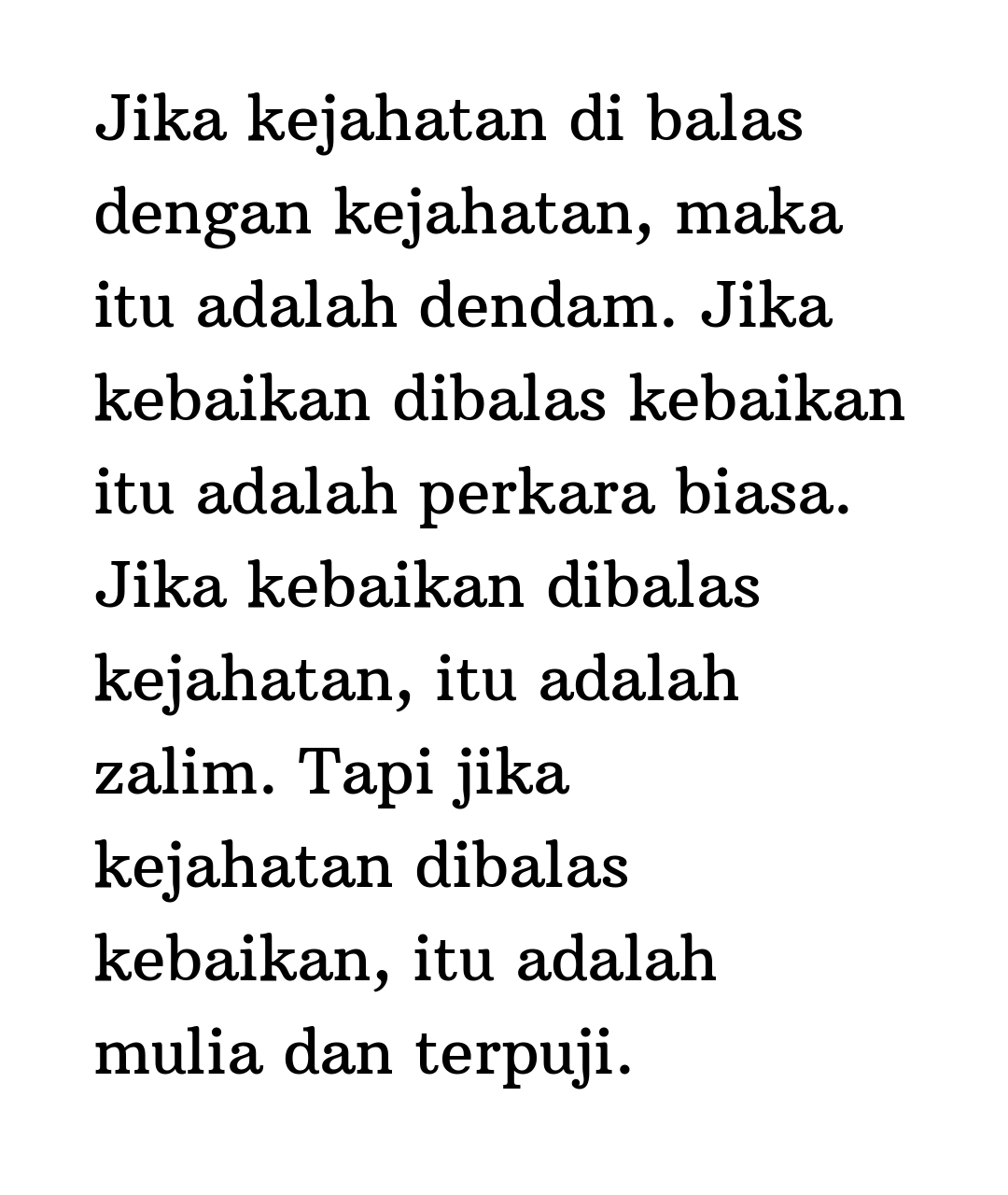 Jika kejahatan di balas dengan kejahatan, maka itu adalah dendam. Jika kebaikan dibalas kebaikan itu adalah perkara biasa. Jika kebaikan dibalas kejahatan, itu adalah zalim. Tapi jika kejahatan dibalas kebaikan, itu adalah mulia dan terpuji.